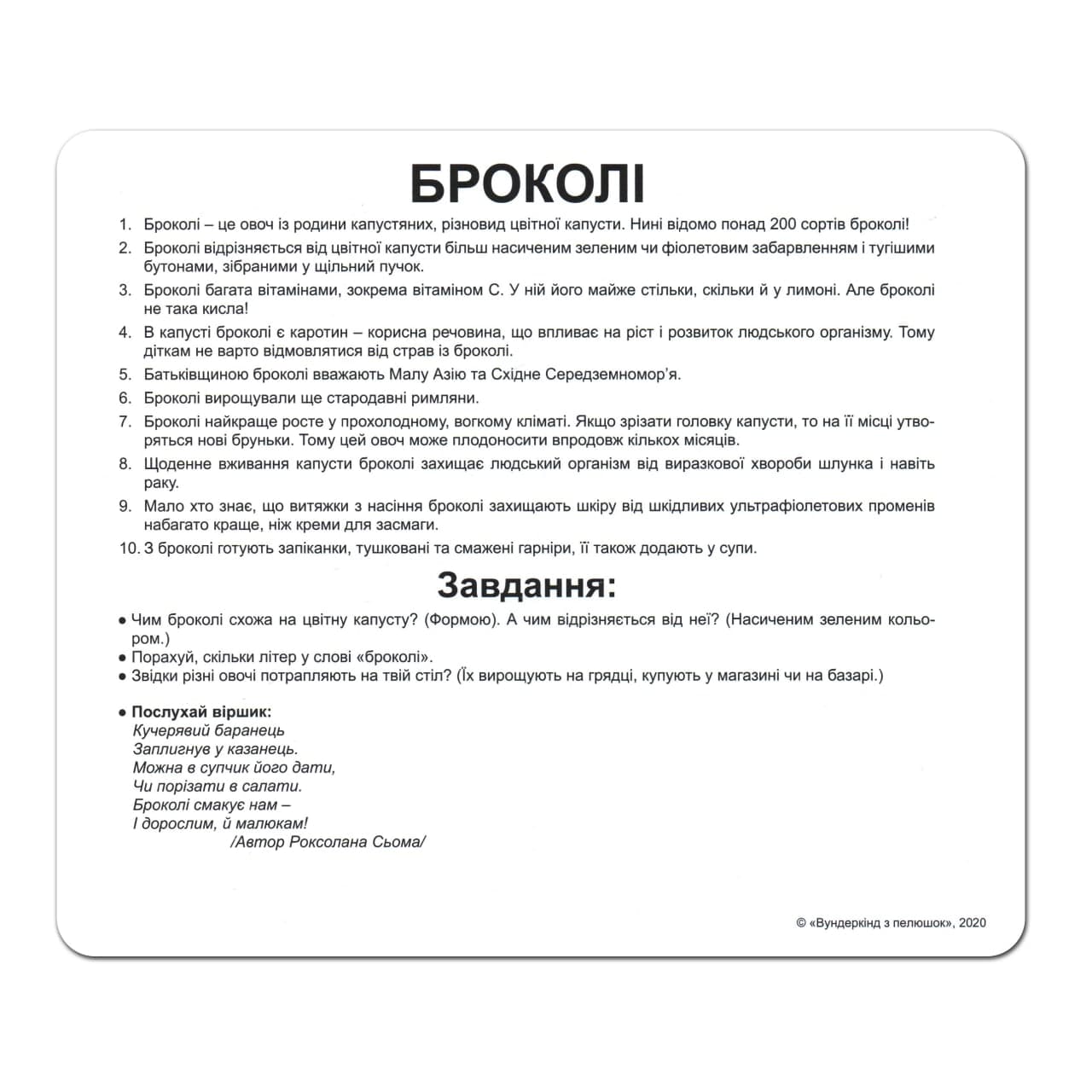 БРОКОЛІ

1. Броколі – це овоч із родини капустяних, різновид цвітної капусти. Нині відомо понад 200 сортів броколі!

2. Броколі відрізняється від цвітної капусти більш насиченим зеленим чи фіолетовим забарвленням і тугішими бутонами, зібраними у щільний пучок.

3. Броколі багата вітамінами, зокрема вітаміном С. У ній його майже стільки, скільки й у лимоні. Але броколі не така кисла!

4. В капусті броколі є каротин – корисна речовина, що впливає на ріст і розвиток людського організму. Тому діткам не варто відмовлятися від страв із броколі.

5. Батьківщиною броколі вважають Малу Азію та Східне Середземномор'я.

6. Броколі вирощували ще стародавні римляни.

7. Броколі найкраще росте у прохолодному, вогкому кліматі. Якщо зрізати головку капусти, то на її місці утворяться нові бруньки. Тому цей овоч може плодоносити впродовж кількох місяців.

8. Щоденне вживання капусти броколі захищає людський організм від виразкової хвороби шлунка і навіть раку.

9. Мало хто знає, що витяжки з насіння броколі захищають шкіру від шкідливих ультрафіолетових променів набагато краще, ніж креми для засмаги.

10. З броколі готують запіканки, тушковані та смажені гарніри, її також додають у супи.

Завдання:

● Чим броколі схожа на цвітну капусту? (Формою). А чим відрізняється від неї? (Насиченим зеленим кольором.)
● Порахуй, скільки літер у слові «броколі».
● Звідки різні овочі потрапляють на твій стіл? (Їх вирощують на грядці, купують у магазині чи на базарі.)

● Послухай віршик:
Кучерявий баранець
Заплигнув у казанець.
Можна в супчик його дати,
Чи порізати в салати.
Броколі смакує нам –
І дорослим, й малюкам!
/Автор Роксолана Сьома/

© «Вундеркінд з пелюшок», 2020